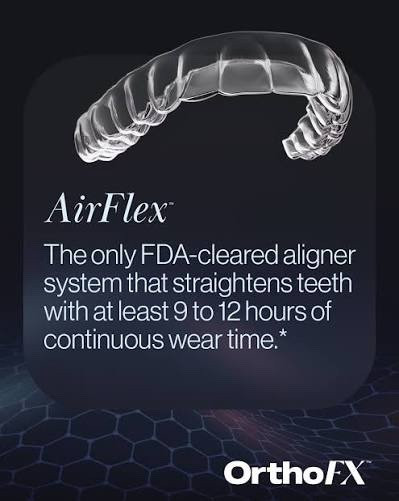 AirFlex™

The only FDA-cleared aligner system that straightens teeth with at least 9 to 12 hours of continuous wear time.*

OrthoFX™